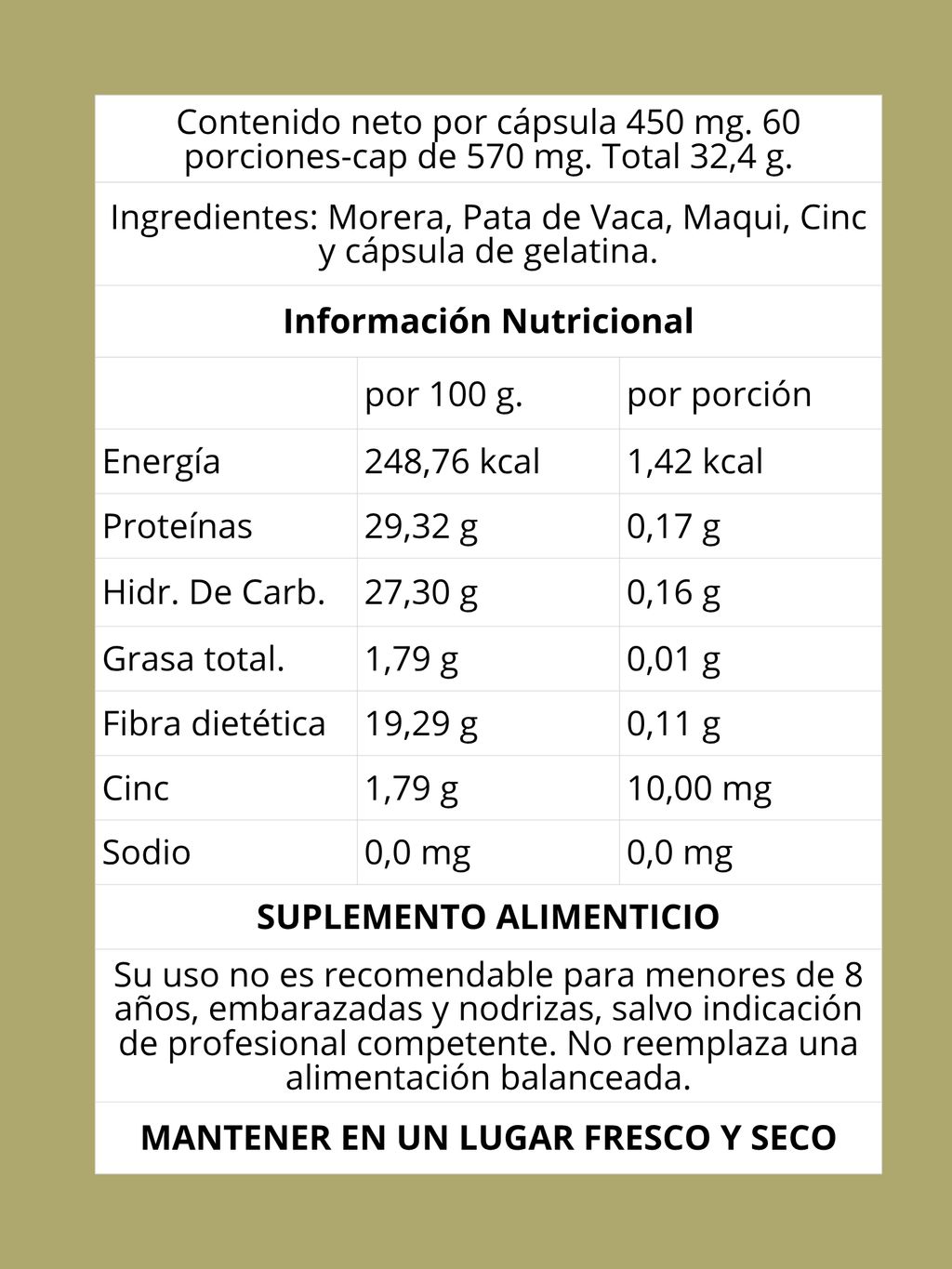 Contenido neto por cápsula 450 mg. 60 porciones-cap de 570 mg. Total 32,4 g.

Ingredientes: Morera, Pata de Vaca, Maqui, Cinc y cápsula de gelatina.

Información Nutricional

|  | por 100 g. | por porción |
|---|---|---|
| Energía | 248,76 kcal | 1,42 kcal |
| Proteínas | 29,32 g | 0,17 g |
| Hidr. De Carb. | 27,30 g | 0,16 g |
| Grasa total. | 1,79 g | 0,01 g |
| Fibra dietética | 19,29 g | 0,11 g |
| Cinc | 1,79 g | 10,00 mg |
| Sodio | 0,0 mg | 0,0 mg |

SUPLEMENTO ALIMENTICIO

Su uso no es recomendable para menores de 8 años, embarazadas y nodrizas, salvo indicación de profesional competente. No reemplaza una alimentación balanceada.

MANTENER EN UN LUGAR FRESCO Y SECO